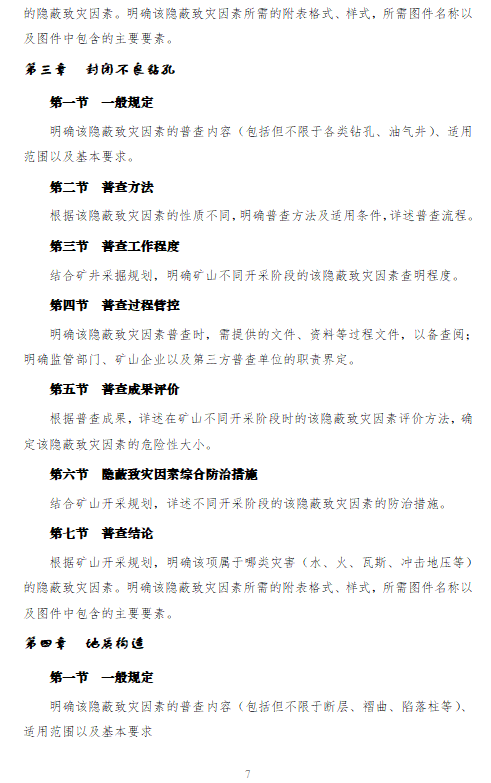 的隐蔽致灾因素。明确该隐蔽致灾因素所需的附表格式、样式，所需图件名称以及图件中包含的主要要素。

第三章　封闭不良钻孔

第一节　一般规定

明确该隐蔽致灾因素的普查内容（包括但不限于各类钻孔、油气井）、适用范围以及基本要求。

第二节　普查方法

根据该隐蔽致灾因素的性质不同，明确普查方法及适用条件，详述普查流程。

第三节　普查工作程度

结合矿井采掘规划，明确矿山不同开采阶段的该隐蔽致灾因素查明程度。

第四节　普查过程管控

明确该隐蔽致灾因素普查时，需提供的文件、资料等过程文件，以备查阅；明确监管部门、矿山企业以及第三方普查单位的职责界定。

第五节　普查成果评价

根据普查成果，详述在矿山不同开采阶段时的该隐蔽致灾因素评价方法，确定该隐蔽致灾因素的危险性大小。

第六节　隐蔽致灾因素综合防治措施

结合矿山开采规划，详述不同开采阶段的该隐蔽致灾因素的防治措施。

第七节　普查结论

根据矿山开采规划，明确该项属于哪类灾害（水、火、瓦斯、冲击地压等）的隐蔽致灾因素。明确该隐蔽致灾因素所需的附表格式、样式，所需图件名称以及图件中包含的主要要素。

第四章　地质构造

第一节　一般规定

明确该隐蔽致灾因素的普查内容（包括但不限于断层、褶曲、陷落柱等）、适用范围以及基本要求

7